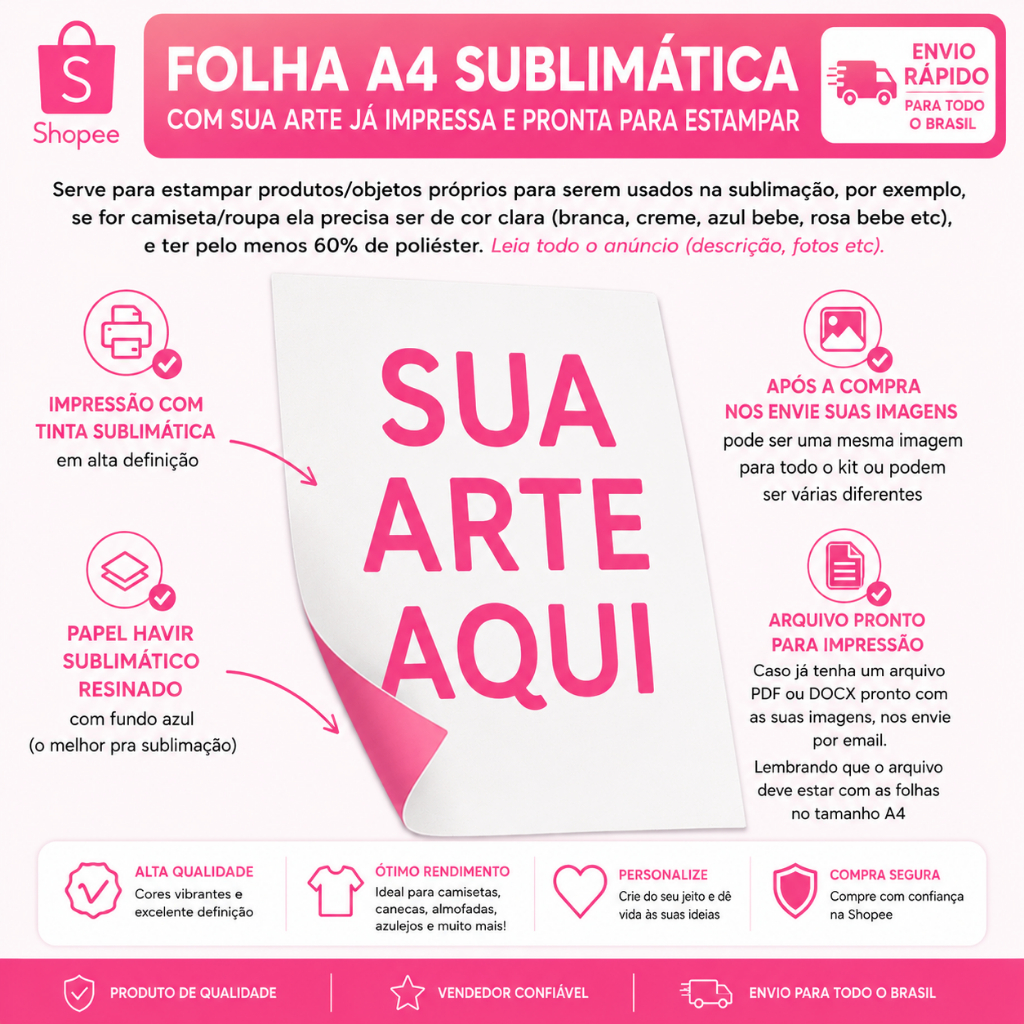 S
Shopee

FOLHA A4 SUBLIMÁTICA
COM SUA ARTE JÁ IMPRESSA E PRONTA PARA ESTAMPAR

ENVIO RÁPIDO
PARA TODO O BRASIL

Serve para estampar produtos/objetos próprios para serem usados na sublimação, por exemplo, se for camiseta/roupa ela precisa ser de cor clara (branca, creme, azul bebe, rosa bebe etc), e ter pelo menos 60% de poliéster. Leia todo o anúncio (descrição, fotos etc).

IMPRESSÃO COM TINTA SUBLIMÁTICA
em alta definição

PAPEL HAVIR SUBLIMÁTICO RESINADO
com fundo azul
(o melhor pra sublimação)

SUA ARTE AQUI

APÓS A COMPRA NOS ENVIE SUAS IMAGENS
pode ser uma mesma imagem para todo o kit ou podem ser várias diferentes

ARQUIVO PRONTO PARA IMPRESSÃO
Caso já tenha um arquivo PDF ou DOCX pronto com as suas imagens, nos envie por email.
Lembrando que o arquivo deve estar com as folhas no tamanho A4

ALTA QUALIDADE
Cores vibrantes e excelente definição

ÓTIMO RENDIMENTO
Ideal para camisetas, canecas, almofadas, azulejos e muito mais!

PERSONALIZE
Crie do seu jeito e dê vida às suas ideias

COMPRA SEGURA
Compre com confiança na Shopee

PRODUTO DE QUALIDADE
VENDEDOR CONFIÁVEL
ENVIO PARA TODO O BRASIL